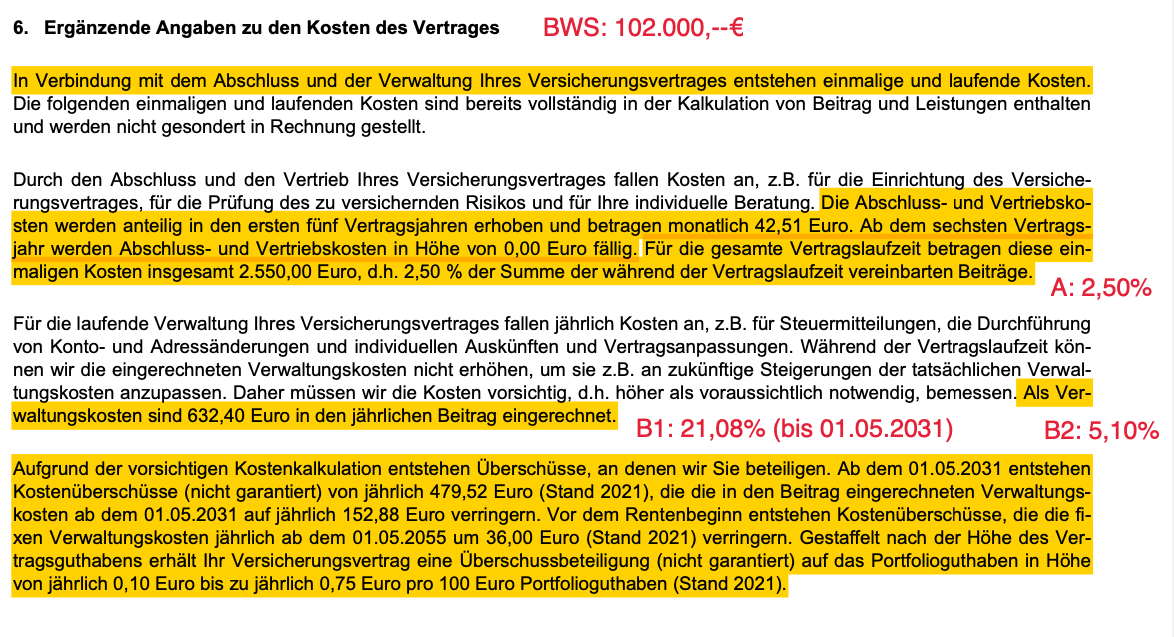 6. Ergänzende Angaben zu den Kosten des Vertrages BWS: 102.000,--€

In Verbindung mit dem Abschluss und der Verwaltung Ihres Versicherungsvertrages entstehen einmalige und laufende Kosten. Die folgenden einmaligen und laufenden Kosten sind bereits vollständig in der Kalkulation von Beitrag und Leistungen enthalten und werden nicht gesondert in Rechnung gestellt.

Durch den Abschluss und den Vertrieb Ihres Versicherungsvertrages fallen Kosten an, z.B. für die Einrichtung des Versicherungsvertrages, für die Prüfung des zu versichernden Risikos und für Ihre individuelle Beratung. Die Abschluss- und Vertriebskosten werden anteilig in den ersten fünf Vertragsjahren erhoben und betragen monatlich 42,51 Euro. Ab dem sechsten Vertragsjahr werden Abschluss- und Vertriebskosten in Höhe von 0,00 Euro fällig. Für die gesamte Vertragslaufzeit betragen diese einmaligen Kosten insgesamt 2.550,00 Euro, d.h. 2,50 % der Summe der während der Vertragslaufzeit vereinbarten Beiträge.

A: 2,50%

Für die laufende Verwaltung Ihres Versicherungsvertrages fallen jährlich Kosten an, z.B. für Steuermitteilungen, die Durchführung von Konto- und Adressänderungen und individuellen Auskünften und Vertragsanpassungen. Während der Vertragslaufzeit können wir die eingerechneten Verwaltungskosten nicht erhöhen, um sie z.B. an zukünftige Steigerungen der tatsächlichen Verwaltungskosten anzupassen. Daher müssen wir die Kosten vorsichtig, d.h. höher als voraussichtlich notwendig, bemessen. Als Verwaltungskosten sind 632,40 Euro in den jährlichen Beitrag eingerechnet.

B1: 21,08% (bis 01.05.2031) B2: 5,10%

Aufgrund der vorsichtigen Kostenkalkulation entstehen Überschüsse, an denen wir Sie beteiligen. Ab dem 01.05.2031 entstehen Kostenüberschüsse (nicht garantiert) von jährlich 479,52 Euro (Stand 2021), die die in den Beitrag eingerechneten Verwaltungskosten ab dem 01.05.2031 auf jährlich 152,88 Euro verringern. Vor dem Rentenbeginn entstehen Kostenüberschüsse, die die fixen Verwaltungskosten jährlich ab dem 01.05.2055 um 36,00 Euro (Stand 2021) verringern. Gestaffelt nach der Höhe des Vertragsguthabens erhält Ihr Versicherungsvertrag eine Überschussbeteiligung (nicht garantiert) auf das Portfolioguthaben in Höhe von jährlich 0,10 Euro bis zu jährlich 0,75 Euro pro 100 Euro Portfolioguthaben (Stand 2021).